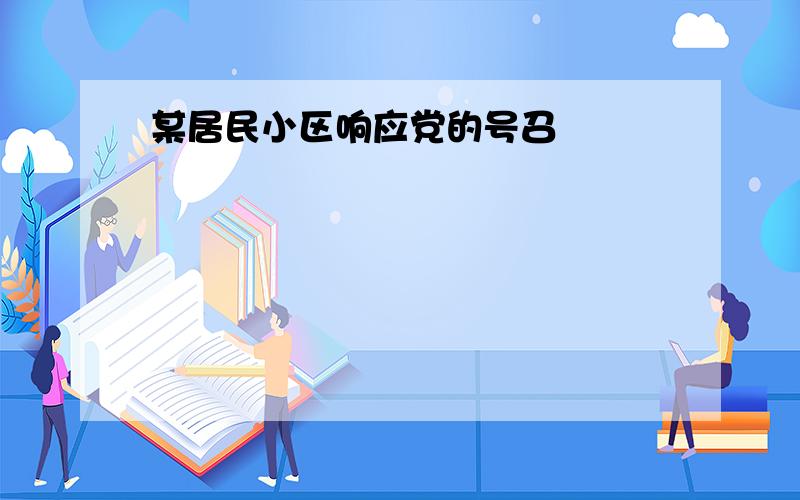 某居民小区响应党的号召